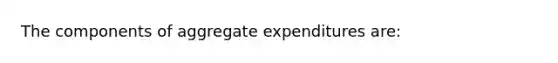 The components of aggregate expenditures are: